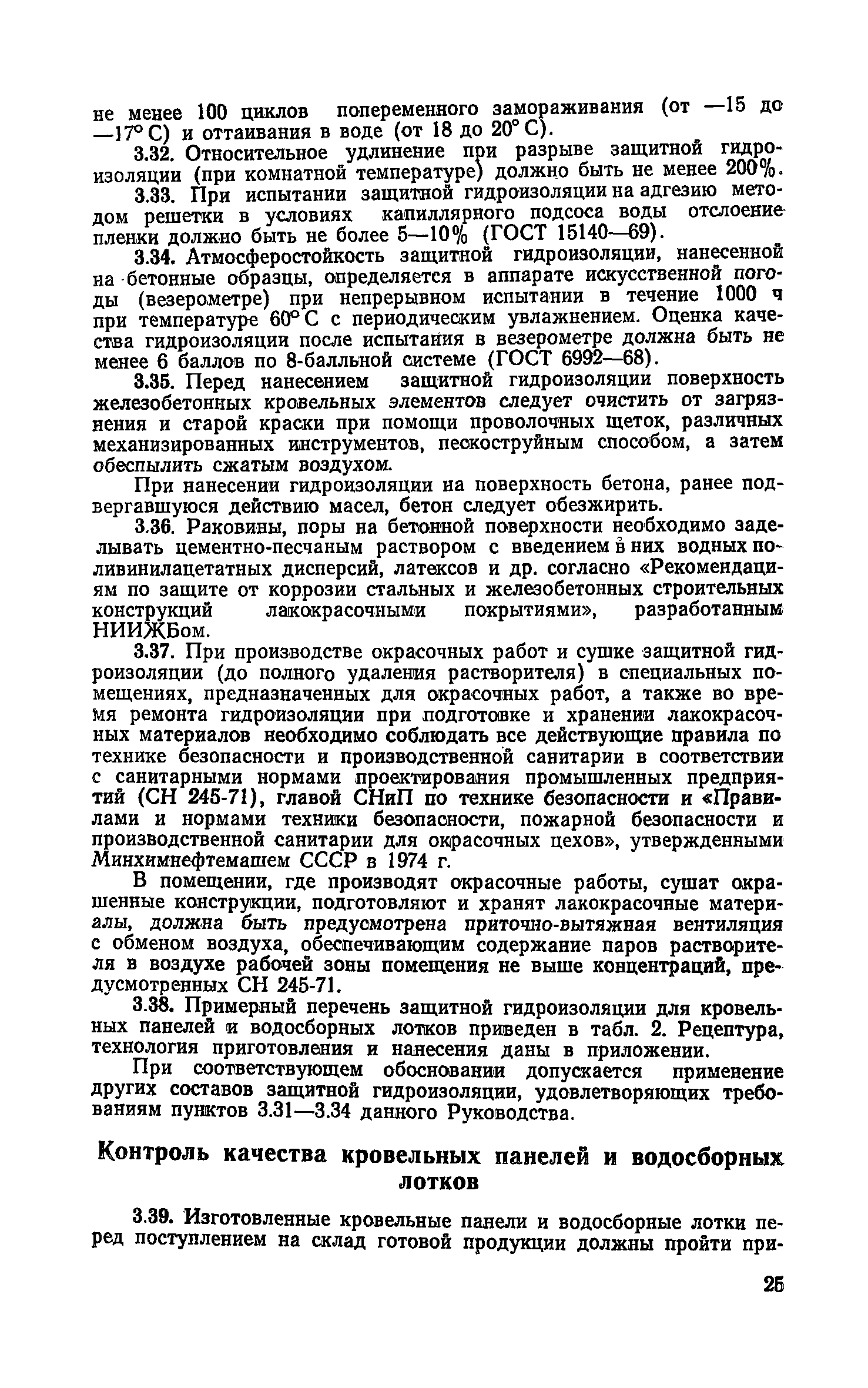 не менее 100 циклов попеременного замораживания (от —15 до —17° С) и оттаивания в воде (от 18 до 20° С).

3.32. Относительное удлинение при разрыве защитной гидроизоляции (при комнатной температуре) должно быть не менее 200%.

3.33. При испытании защитной гидроизоляции на адгезию методом решетки в условиях капиллярного подсоса воды отслоение пленки должно быть не более 5—10% (ГОСТ 15140—69).

3.34. Атмосферостойкость защитной гидроизоляции, нанесенной на бетонные образцы, определяется в аппарате искусственной погоды (везерометре) при непрерывном испытании в течение 1000 ч при температуре 60° С с периодическим увлажнением. Оценка качества гидроизоляции после испытания в везерометре должна быть не менее 6 баллов по 8-балльной системе (ГОСТ 6992—68).

3.35. Перед нанесением защитной гидроизоляции поверхность железобетонных кровельных элементов следует очистить от загрязнения и старой краски при помощи проволочных щеток, различных механизированных инструментов, пескоструйным способом, а затем обеспылить сжатым воздухом.

При нанесении гидроизоляции на поверхность бетона, ранее подвергавшуюся действию масел, бетон следует обезжирить.

3.36. Раковины, поры на бетонной поверхности необходимо заделывать цементно-песчаным раствором с введением в них водных поливинилацетатных дисперсий, латексов и др. согласно «Рекомендациям по защите от коррозии стальных и железобетонных строительных конструкций лакокрасочными покрытиями», разработанным НИИЖБом.

3.37. При производстве окрасочных работ и сушке защитной гидроизоляции (до полного удаления растворителя) в специальных помещениях, предназначенных для окрасочных работ, а также во время ремонта гидроизоляции при подготовке и хранении лакокрасочных материалов необходимо соблюдать все действующие правила по технике безопасности и производственной санитарии в соответствии с санитарными нормами проектирования промышленных предприятий (СН 245-71), главой СНиП по технике безопасности и «Правилами и нормами техники безопасности, пожарной безопасности и производственной санитарии для окрасочных цехов», утвержденными Минхимнефтемашем СССР в 1974 г.

В помещении, где производят окрасочные работы, сушат окрашенные конструкции, подготовляют и хранят лакокрасочные материалы, должна быть предусмотрена приточно-вытяжная вентиляция с обменом воздуха, обеспечивающим содержание паров растворителя в воздухе рабочей зоны помещения не выше концентраций, предусмотренных СН 245-71.

3.38. Примерный перечень защитной гидроизоляции для кровельных панелей и водосборных лотков приведен в табл. 2. Рецептура, технология приготовления и нанесения даны в приложении.

При соответствующем обосновании допускается применение других составов защитной гидроизоляции, удовлетворяющих требованиям пунктов 3.31—3.34 данного Руководства.

Контроль качества кровельных панелей и водосборных лотков

3.39. Изготовленные кровельные панели и водосборные лотки перед поступлением на склад готовой продукции должны пройти при-

25